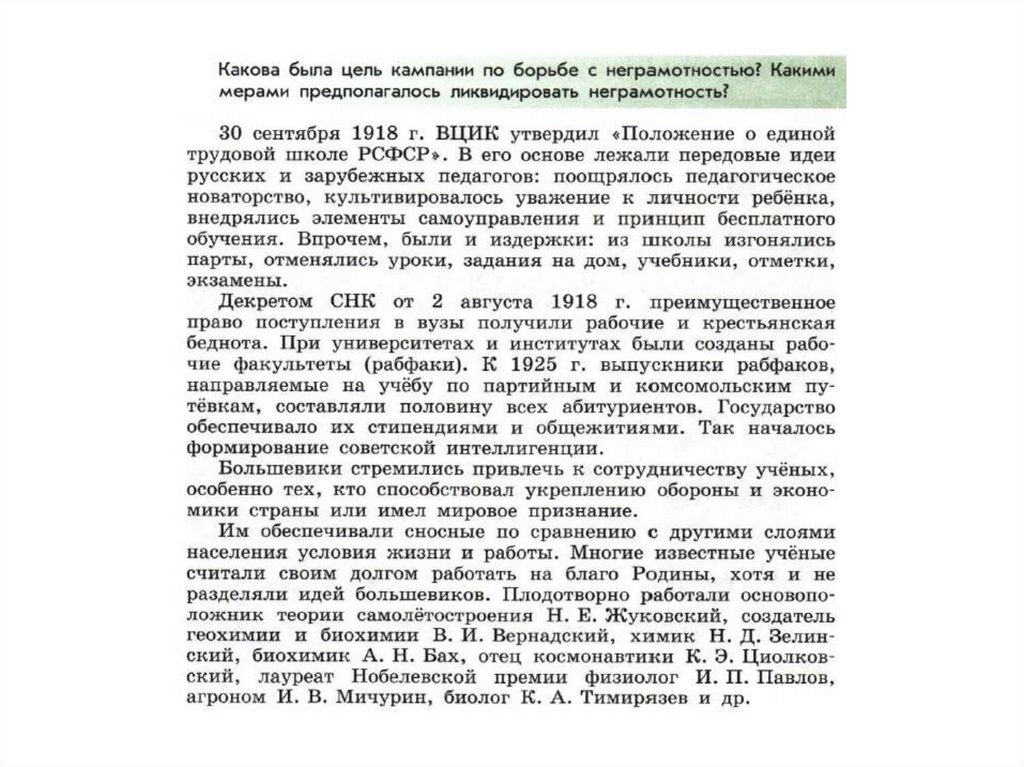 Какова была цель кампании по борьбе с неграмотностью? Какими мерами предполагалось ликвидировать неграмотность?

30 сентября 1918 г. ВЦИК утвердил «Положение о единой трудовой школе РСФСР». В его основе лежали передовые идеи русских и зарубежных педагогов: поощрялось педагогическое новаторство, культивировалось уважение к личности ребёнка, внедрялись элементы самоуправления и принцип бесплатного обучения. Впрочем, были и издержки: из школы изгонялись парты, отменялись уроки, задания на дом, учебники, отметки, экзамены.

Декретом СНК от 2 августа 1918 г. преимущественное право поступления в вузы получили рабочие и крестьянская беднота. При университетах и институтах были созданы рабочие факультеты (рабфаки). К 1925 г. выпускники рабфаков, направляемые на учёбу по партийным и комсомольским путёвкам, составляли половину всех абитуриентов. Государство обеспечивало их стипендиями и общежитиями. Так началось формирование советской интеллигенции.

Большевики стремились привлечь к сотрудничеству учёных, особенно тех, кто способствовал укреплению обороны и экономики страны или имел мировое признание.

Им обеспечивали сносные по сравнению с другими слоями населения условия жизни и работы. Многие известные учёные считали своим долгом работать на благо Родины, хотя и не разделяли идей большевиков. Плодотворно работали основоположник теории самолётостроения Н. Е. Жуковский, создатель геохимии и биохимии В. И. Вернадский, химик Н. Д. Зелинский, биохимик А. Н. Бах, отец космонавтики К. Э. Циолковский, лауреат Нобелевской премии физиолог И. П. Павлов, агроном И. В. Мичурин, биолог К. А. Тимирязев и др.